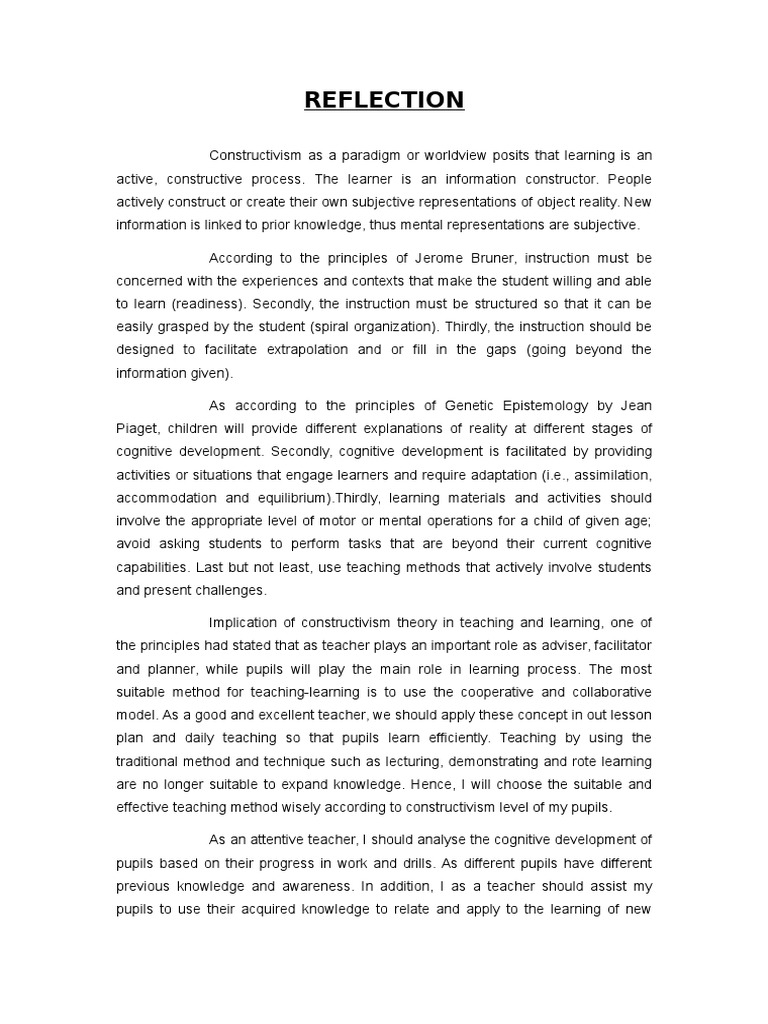 REFLECTION

Constructivism as a paradigm or worldview posits that learning is an active, constructive process. The learner is an information constructor. People actively construct or create their own subjective representations of object reality. New information is linked to prior knowledge, thus mental representations are subjective.

According to the principles of Jerome Bruner, instruction must be concerned with the experiences and contexts that make the student willing and able to learn (readiness). Secondly, the instruction must be structured so that it can be easily grasped by the student (spiral organization). Thirdly, the instruction should be designed to facilitate extrapolation and or fill in the gaps (going beyond the information given).

As according to the principles of Genetic Epistemology by Jean Piaget, children will provide different explanations of reality at different stages of cognitive development. Secondly, cognitive development is facilitated by providing activities or situations that engage learners and require adaptation (i.e., assimilation, accommodation and equilibrium).Thirdly, learning materials and activities should involve the appropriate level of motor or mental operations for a child of given age; avoid asking students to perform tasks that are beyond their current cognitive capabilities. Last but not least, use teaching methods that actively involve students and present challenges.

Implication of constructivism theory in teaching and learning, one of the principles had stated that as teacher plays an important role as adviser, facilitator and planner, while pupils will play the main role in learning process. The most suitable method for teaching-learning is to use the cooperative and collaborative model. As a good and excellent teacher, we should apply these concept in out lesson plan and daily teaching so that pupils learn efficiently. Teaching by using the traditional method and technique such as lecturing, demonstrating and rote learning are no longer suitable to expand knowledge. Hence, I will choose the suitable and effective teaching method wisely according to constructivism level of my pupils.

As an attentive teacher, I should analyse the cognitive development of pupils based on their progress in work and drills. As different pupils have different previous knowledge and awareness. In addition, I as a teacher should assist my pupils to use their acquired knowledge to relate and apply to the learning of new